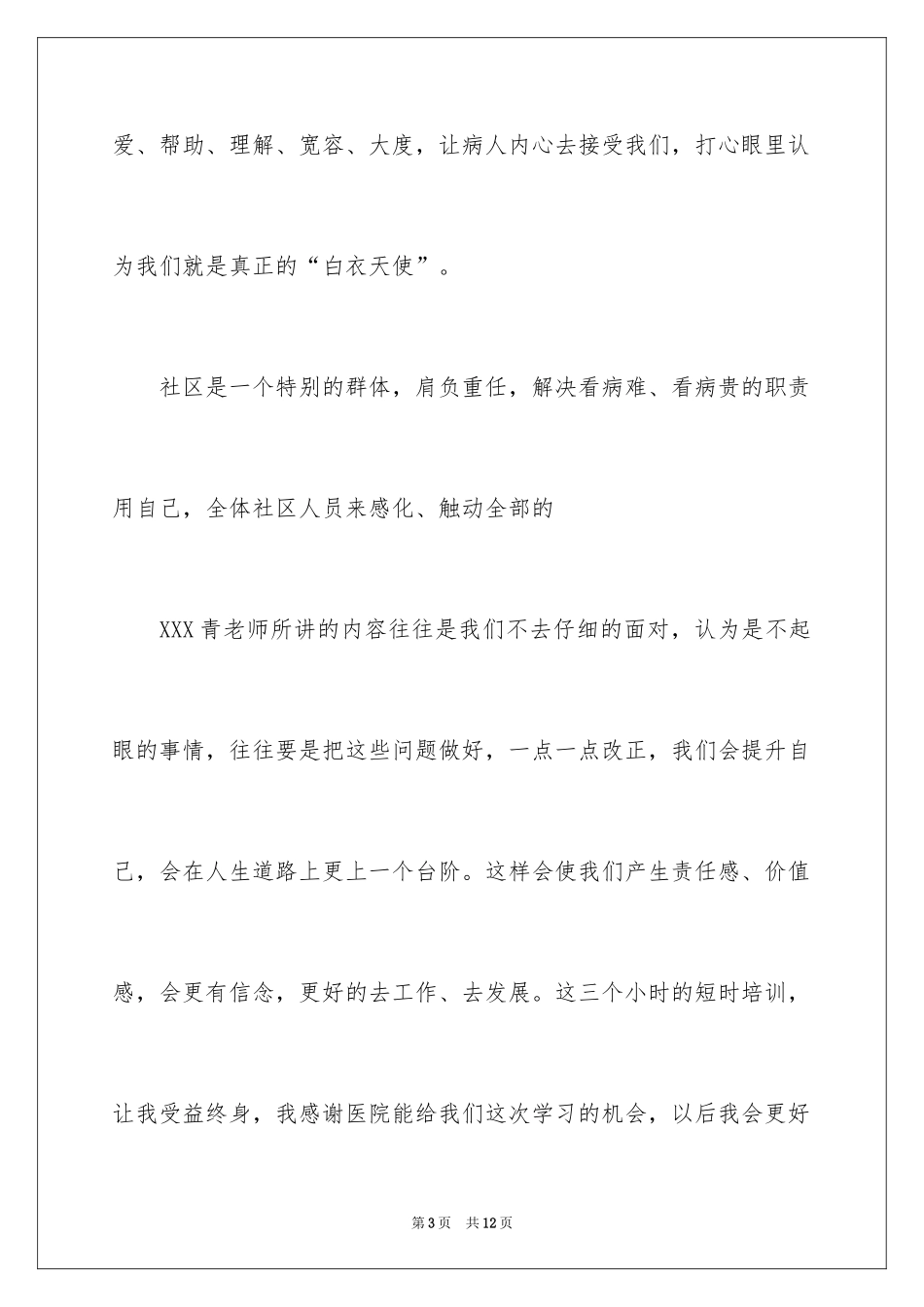 爱、帮助、理解、宽容、大度，让病人内心去接受我们，打心眼里认为我们就是真正的“白衣天使”。

社区是一个特别的群体，肩负重任，解决看病难、看病贵的职责用自己，全体社区人员来感化、触动全部的

XXX青老师所讲的内容往往是我们不去仔细的面对，认为是不起眼的事情，往往要是把这些问题做好，一点一点改正，我们会提升自己，会在人生道路上更上一个台阶。这样会使我们产生责任感、价值感，会更有信念，更好的去工作、去发展。这三个小时的短时培训，让我受益终身，我感谢医院能给我们这次学习的机会，以后我会更好

第3页 共12页